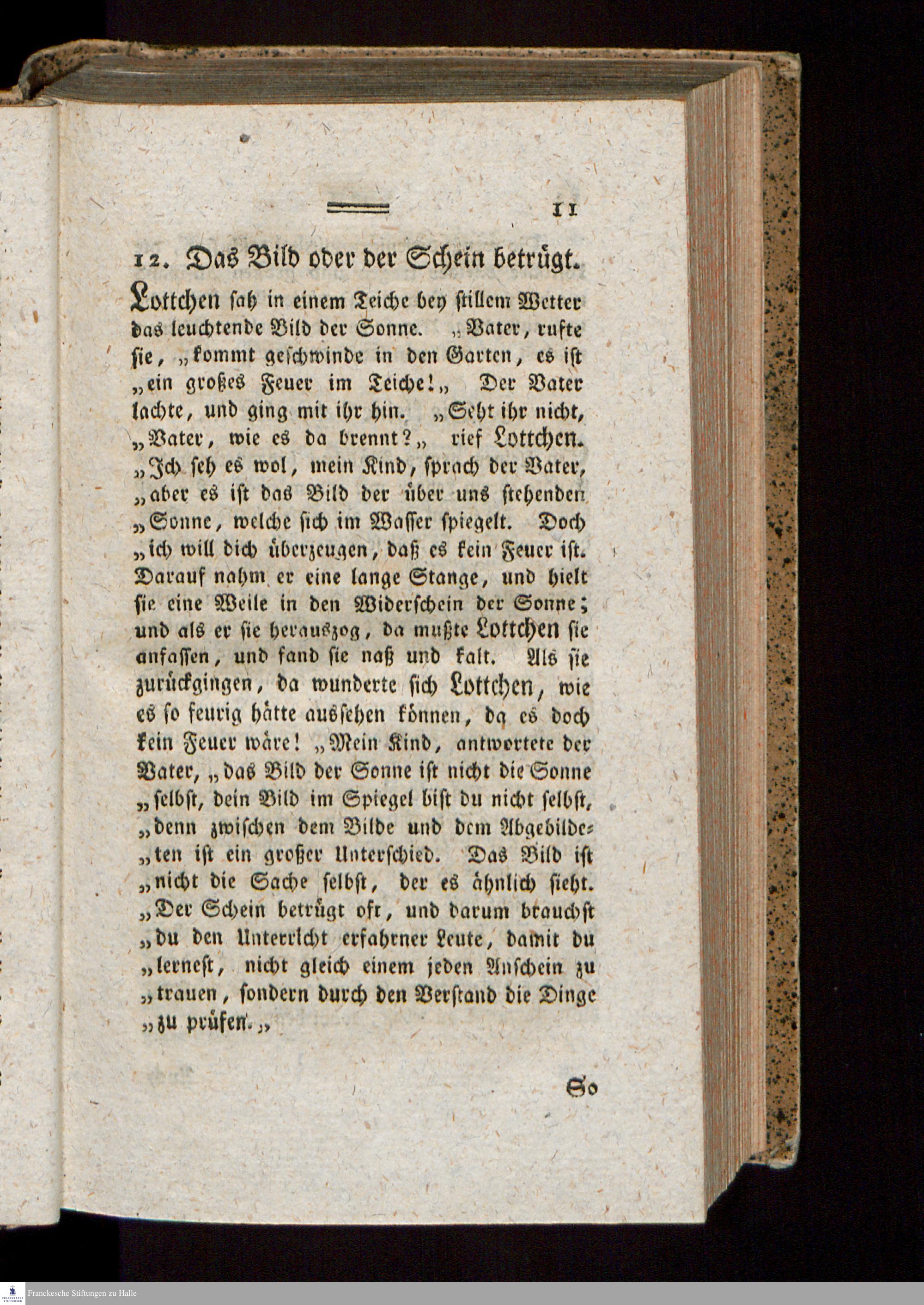 11

12. Das Bild oder der Schein betrügt.

Lottchen sah in einem Teiche bey stillem Wetter das leuchtende Bild der Sonne. „Vater, rufte sie, „kommt geschwinde in den Garten, es ist „ein großes Feuer im Teiche!„ Der Vater lachte, und ging mit ihr hin. „Seht ihr nicht, „Vater, wie es da brennt?„ rief Lottchen. „Ich seh es wol, mein Kind, sprach der Vater, „aber es ist das Bild der über uns stehenden „Sonne, welche sich im Wasser spiegelt. Doch „ich will dich überzeugen, daß es kein Feuer ist. Darauf nahm er eine lange Stange, und hielt sie eine Weile in den Widerschein der Sonne; und als er sie herauszog, da mußte Lottchen sie anfassen, und fand sie naß und kalt. Als sie zurückgingen, da wunderte sich Lottchen, wie es so feurig hätte aussehen können, da es doch kein Feuer wäre! „Mein Kind, antwortete der Vater, „das Bild der Sonne ist nicht die Sonne „selbst, dein Bild im Spiegel bist du nicht selbst, „denn zwischen dem Bilde und dem Abgebildeten ist ein großer Unterschied. Das Bild ist „nicht die Sache selbst, der es ähnlich sieht. „Der Schein betrügt oft, und darum brauchst „du den Unterricht erfahrner Leute, damit du „lernest, nicht gleich einem jeden Anschein zu „trauen, sondern durch den Verstand die Dinge „zu prüfen.„

So

Franckesche Stiftungen zu Halle